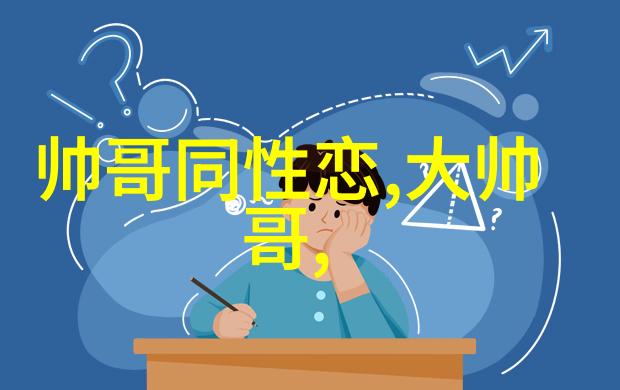 帅哥同性恋,大帅哥,